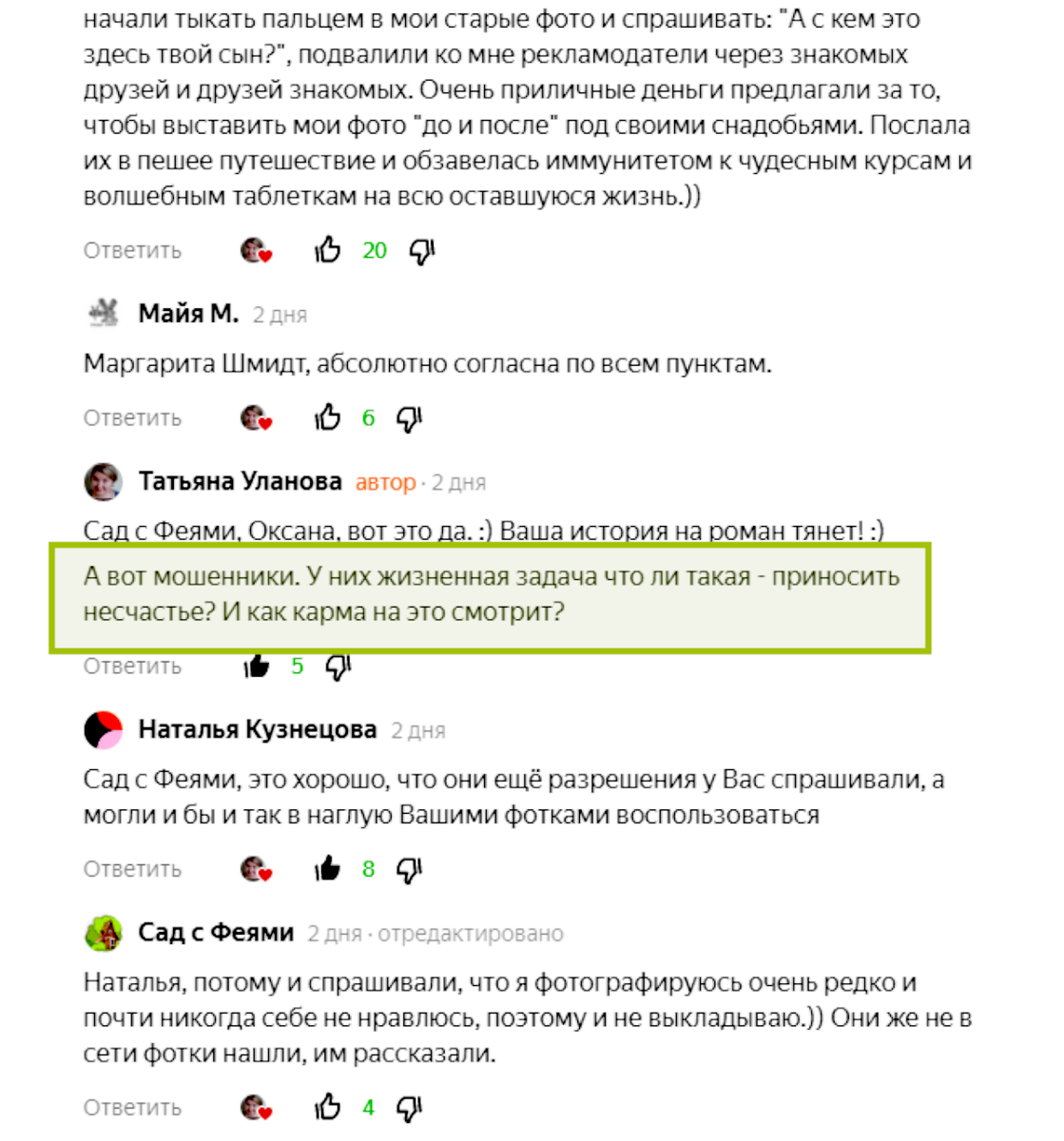 начали тыкать пальцем в мои старые фото и спрашивать: "А с кем это здесь твой сын?", подвалили ко мне рекламодатели через знакомых друзей и друзей знакомых. Очень приличные деньги предлагали за то, чтобы выставить мои фото "до и после" под своими снадобьями. Послала их в пешее путешествие и обзавелась иммунитетом к чудесным курсам и волшебным таблеткам на всю оставшуюся жизнь.))

Ответить 20

Майя М. 2 дня

Маргарита Шмидт, абсолютно согласна по всем пунктам.

Ответить 6

Татьяна Уланова автор · 2 дня

Сад с Феями, Оксана, вот это да. :) Ваша история на роман тянет! :)

А вот мошенники. У них жизненная задача что ли такая - приносить несчастье? И как карма на это смотрит?

Ответить 5

Наталья Кузнецова 2 дня

Сад с Феями, это хорошо, что они ещё разрешения у Вас спрашивали, а могли и бы и так в наглую Вашими фотками воспользоваться

Ответить 8

Сад с Феями 2 дня · отредактировано

Наталья, потому и спрашивали, что я фотографируюсь очень редко и почти никогда себе не нравлюсь, поэтому и не выкладываю.)) Они же не в сети фотки нашли, им рассказали.

Ответить 4